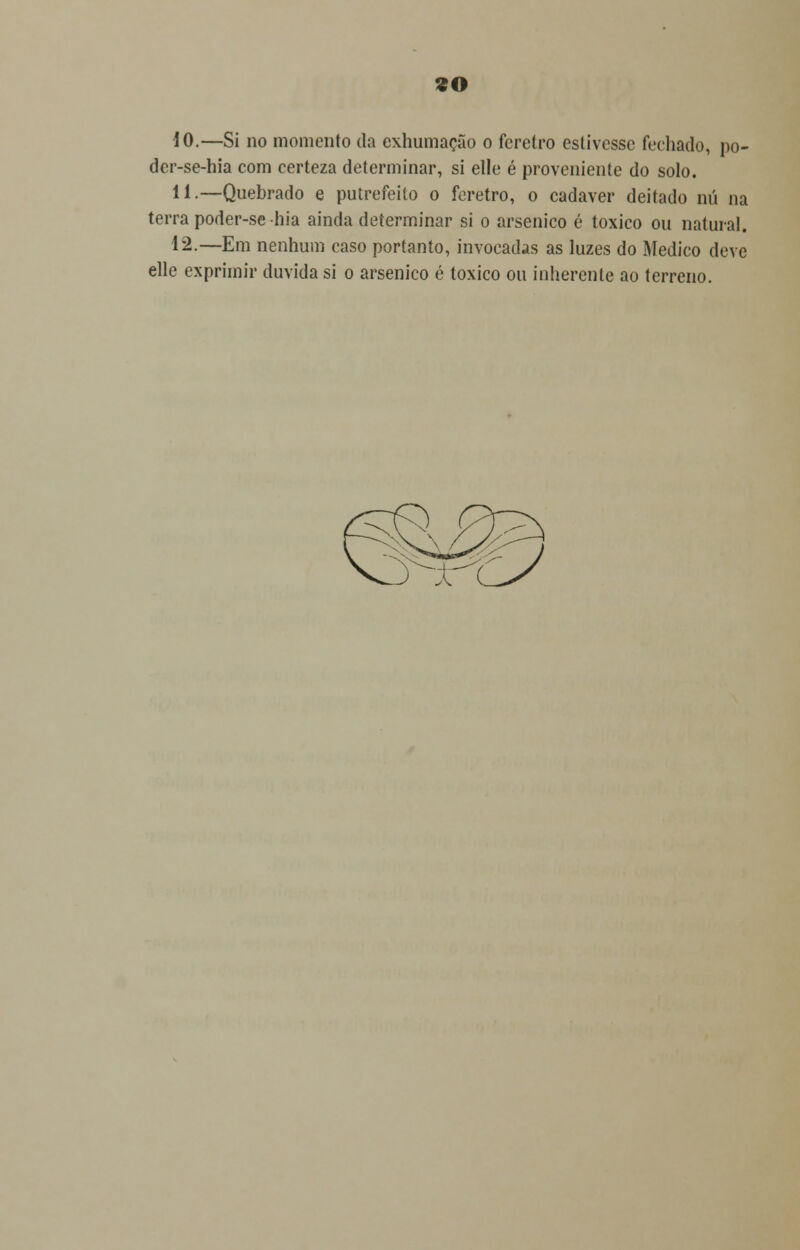 20

10.—Si no momento da exhumação o feretro estivesse fechado, poder-se-hia com certeza determinar, si elle é proveniente do solo.

11.—Quebrado e putrefeito o feretro, o cadaver deitado nú na terra poder-se-hia ainda determinar si o arsenico é toxico ou natural.

12.—Em nenhum caso portanto, invocadas as luzes do Medico deve elle exprimir duvida si o arsenico é toxico ou inherente ao terreno.